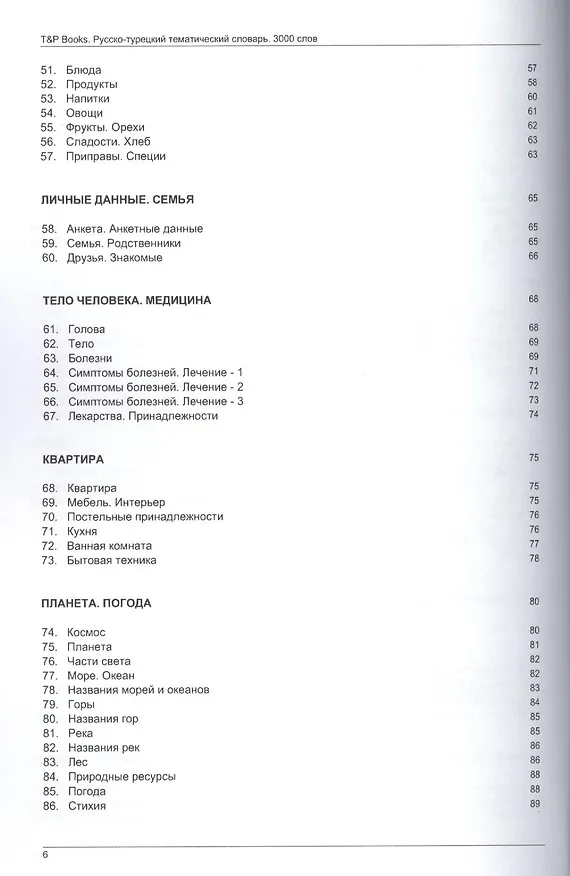 T&P Books. Русско-турецкий тематический словарь. 3000 слов

51. Блюда 57
52. Продукты 58
53. Напитки 60
54. Овощи 61
55. Фрукты. Орехи 62
56. Сладости. Хлеб 63
57. Приправы. Специи 63

ЛИЧНЫЕ ДАННЫЕ. СЕМЬЯ 65

58. Анкета. Анкетные данные 65
59. Семья. Родственники 65
60. Друзья. Знакомые 66

ТЕЛО ЧЕЛОВЕКА. МЕДИЦИНА 68

61. Голова 68
62. Тело 69
63. Болезни 69
64. Симптомы болезней. Лечение - 1 71
65. Симптомы болезней. Лечение - 2 72
66. Симптомы болезней. Лечение - 3 73
67. Лекарства. Принадлежности 74

КВАРТИРА 75

68. Квартира 75
69. Мебель. Интерьер 75
70. Постельные принадлежности 76
71. Кухня 76
72. Ванная комната 77
73. Бытовая техника 78

ПЛАНЕТА. ПОГОДА 80

74. Космос 80
75. Планета 81
76. Части света 82
77. Море. Океан 82
78. Названия морей и океанов 83
79. Горы 84
80. Названия гор 85
81. Река 85
82. Названия рек 86
83. Лес 86
84. Природные ресурсы 88
85. Погода 88
86. Стихия 89

6